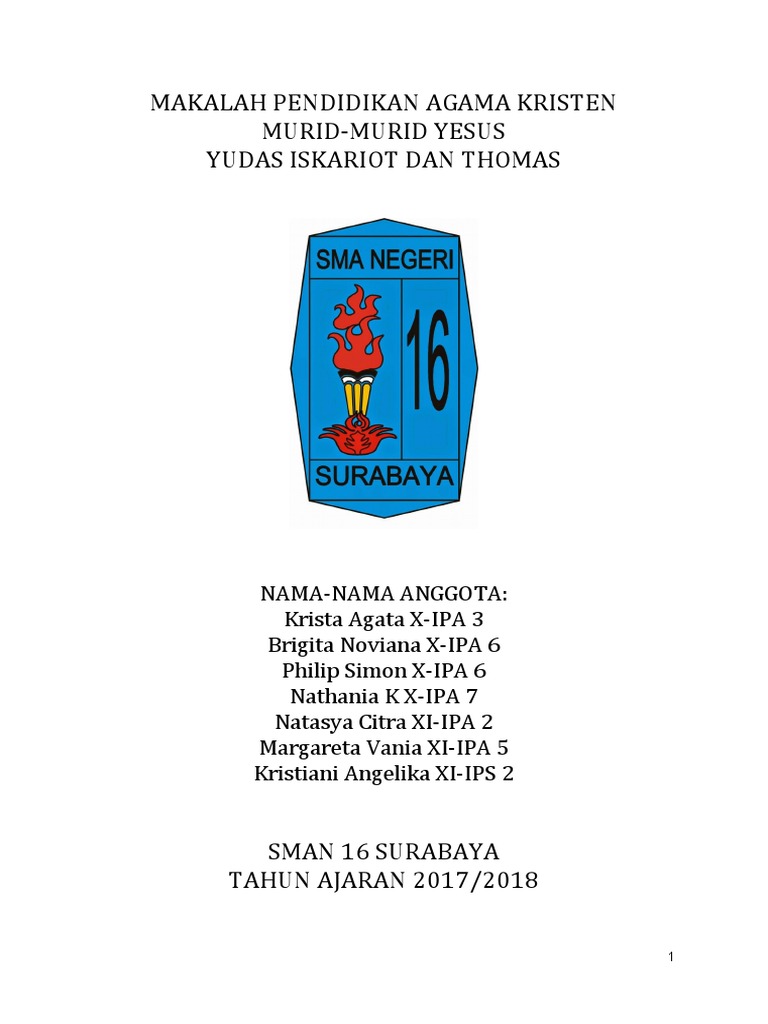 MAKALAH PENDIDIKAN AGAMA KRISTEN
MURID-MURID YESUS
YUDAS ISKARIOT DAN THOMAS

SMA NEGERI
16
SURABAYA

NAMA-NAMA ANGGOTA:
Krista Agata X-IPA 3
Brigita Noviana X-IPA 6
Philip Simon X-IPA 6
Nathania K X-IPA 7
Natasya Citra XI-IPA 2
Margareta Vania XI-IPA 5
Kristiani Angelika XI-IPS 2

SMAN 16 SURABAYA
TAHUN AJARAN 2017/2018

1